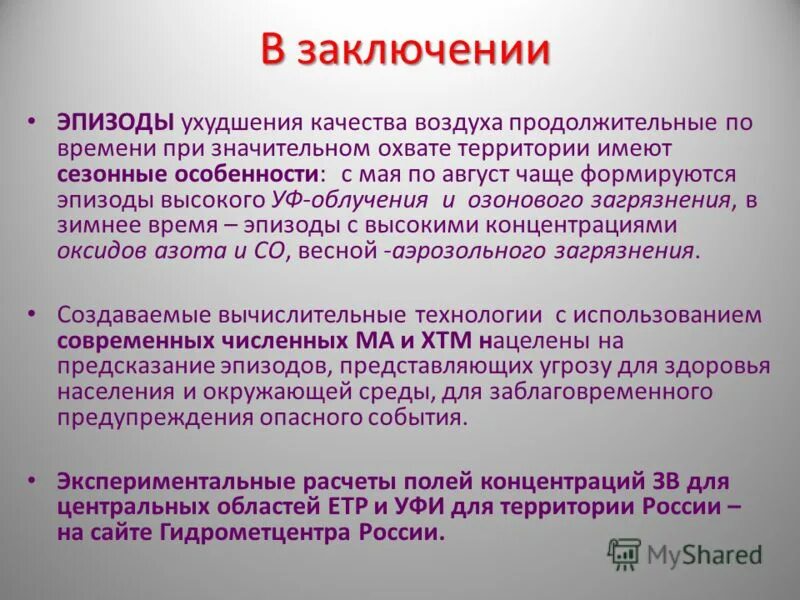 В заключении

• ЭПИЗОДЫ ухудшения качества воздуха продолжительные по времени при значительном охвате территории имеют сезонные особенности: с мая по август чаще формируются эпизоды высокого УФ-облучения и озонового загрязнения, в зимнее время – эпизоды с высокими концентрациями оксидов азота и СО, весной -аэрозольного загрязнения.

• Создаваемые вычислительные технологии с использованием современных численных МА и ХТМ нацелены на предсказание эпизодов, представляющих угрозу для здоровья населения и окружающей среды, для заблаговременного предупреждения опасного события.

• Экспериментальные расчеты полей концентраций ЗВ для центральных областей ЕТР и УФИ для территории России – на сайте Гидрометцентра России.

MyShared